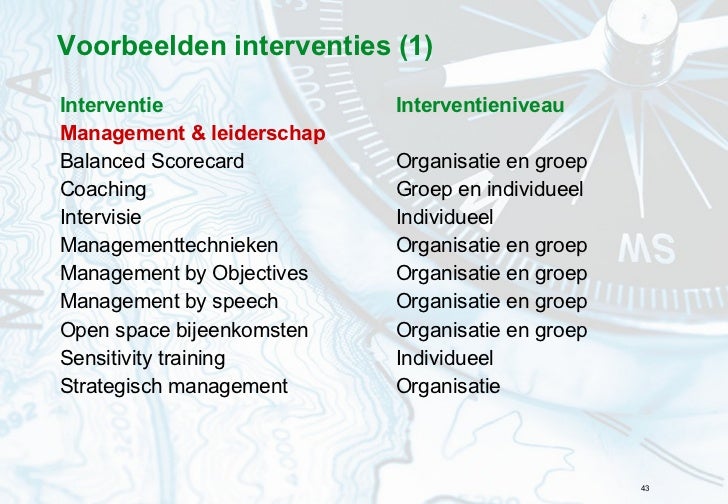 Voorbeelden interventies (1)

| Interventie | Interventieniveau |
|---|---|
| Management & leiderschap | |
| Balanced Scorecard | Organisatie en groep |
| Coaching | Groep en individueel |
| Intervisie | Individueel |
| Managementtechnieken | Organisatie en groep |
| Management by Objectives | Organisatie en groep |
| Management by speech | Organisatie en groep |
| Open space bijeenkomsten | Organisatie en groep |
| Sensitivity training | Individueel |
| Strategisch management | Organisatie |

43